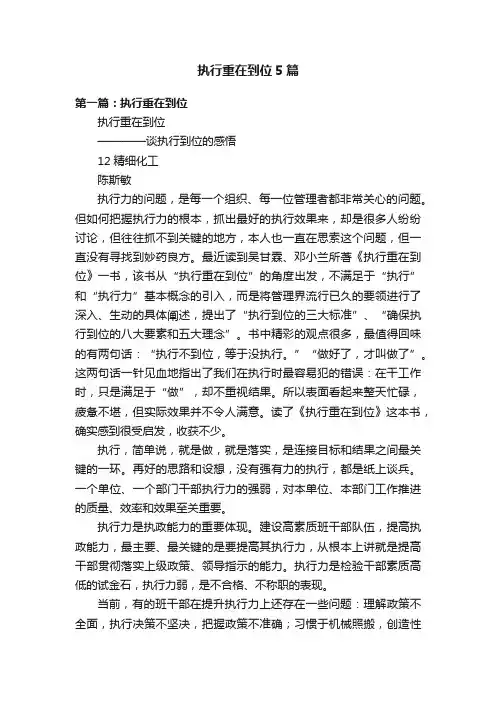 执行重在到位 5 篇

第一篇：执行重在到位

执行重在到位

————谈执行到位的感悟

12 精细化工

陈斯敏

执行力的问题，是每一个组织、每一位管理者都非常关心的问题。但如何把握执行力的根本，抓出最好的执行效果来，却是很多人纷纷讨论，但往往抓不到关键的地方，本人也一直在思索这个问题，但一直没有寻找到妙药良方。最近读到吴甘霖、邓小兰所著《执行重在到位》一书，该书从“执行重在到位”的角度出发，不满足于“执行”和“执行力”基本概念的引入，而是将管理界流行已久的要领进行了深入、生动的具体阐述，提出了“执行到位的三大标准”、“确保执行到位的八大要素和五大理念”。书中精彩的观点很多，最值得回味的有两句话：“执行不到位，等于没执行。”“做好了，才叫做了”。这两句话一针见血地指出了我们在执行时最容易犯的错误：在干工作时，只是满足于“做”，却不重视结果。所以表面看起来整天忙碌，疲惫不堪，但实际效果并不令人满意。读了《执行重在到位》这本书，确实感到很受启发，收获不少。

执行，简单说，就是做，就是落实，是连接目标和结果之间最关键的一环。再好的思路和设想，没有强有力的执行，都是纸上谈兵。一个单位、一个部门干部执行力的强弱，对本单位、本部门工作推进的质量、效率和效果至关重要。

执行力是执政能力的重要体现。建设高素质班干部队伍，提高执政能力，最主要、最关键的是要提高其执行力，从根本上讲就是提高干部贯彻落实上级政策、领导指示的能力。执行力是检验干部素质高低的试金石，执行力弱，是不合格、不称职的表现。

当前，有的班干部在提升执行力上还存在一些问题：理解政策不全面，执行决策不坚决，把握政策不准确；习惯于机械照搬，创造性